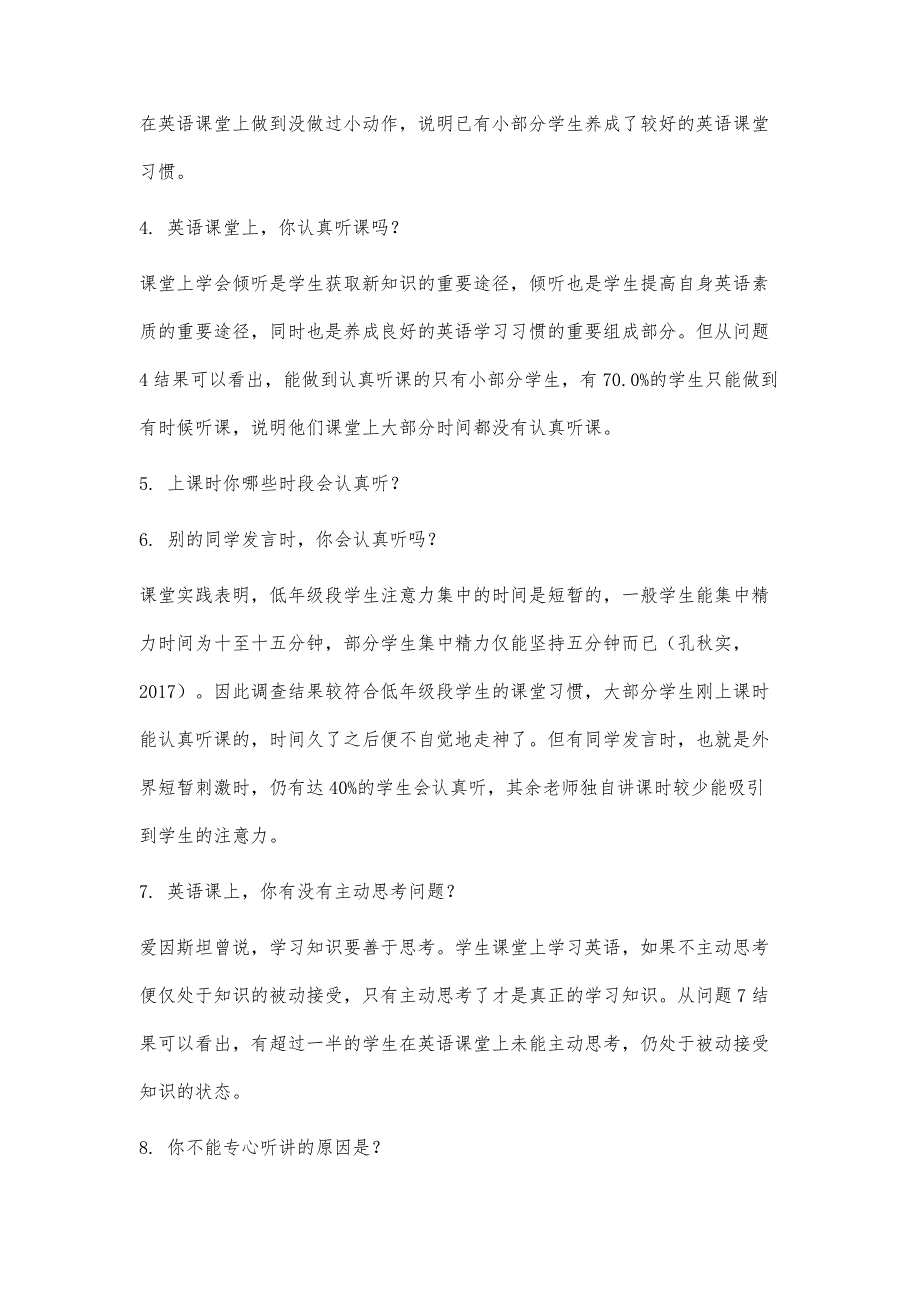 在英语课堂上做到没做过小动作，说明已有小部分学生养成了较好的英语课堂习惯。

4. 英语课堂上，你认真听课吗？

课堂上学会倾听是学生获取新知识的重要途径，倾听也是学生提高自身英语素质的重要途径，同时也是养成良好的英语学习习惯的重要组成部分。但从问题4结果可以看出，能做到认真听课的只有小部分学生，有70.0%的学生只能做到有时候听课，说明他们课堂上大部分时间都没有认真听课。

5. 上课时你哪些时段会认真听？

6. 别的同学发言时，你会认真听吗？

课堂实践表明，低年级段学生注意力集中的时间是短暂的，一般学生能集中精力时间为十至十五分钟，部分学生集中精力仅能坚持五分钟而已（孔秋实，2017）。因此调查结果较符合低年级段学生的课堂习惯，大部分学生刚上课时能认真听课的，时间久了之后便不自觉地走神了。但有同学发言时，也就是外界短暂刺激时，仍有达40%的学生会认真听，其余老师独自讲课时较少能吸引到学生的注意力。

7. 英语课上，你有没有主动思考问题？

爱因斯坦曾说，学习知识要善于思考。学生课堂上学习英语，如果不主动思考便仅处于知识的被动接受，只有主动思考了才是真正的学习知识。从问题7结果可以看出，有超过一半的学生在英语课堂上未能主动思考，仍处于被动接受知识的状态。

8. 你不能专心听讲的原因是？